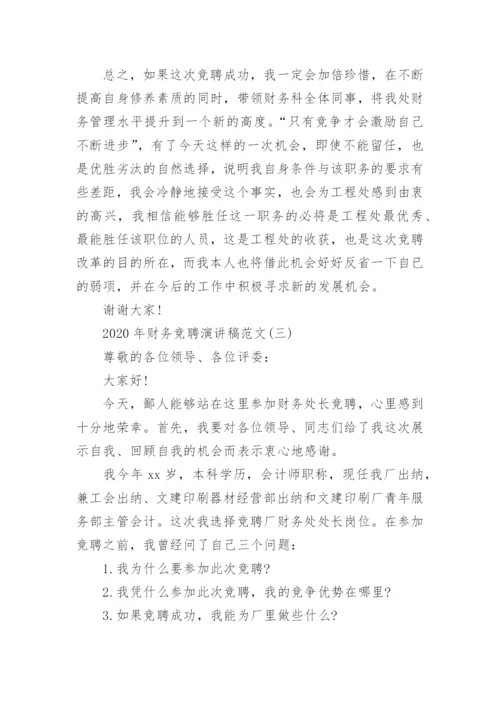 总之，如果这次竞聘成功，我一定会加倍珍惜，在不断提高自身修养素质的同时，带领财务科全体同事，将我处财务管理水平提升到一个新的高度。“只有竞争才会激励自己不断进步”，有了今天这样的一次机会，即使不能留任，也是优胜劣汰的自然选择，说明我自身条件与该职务的要求有些差距，我会冷静地接受这个事实，也会为工程处感到由衷的高兴，我相信能够胜任这一职务的必将是工程处最优秀、最能胜任该职位的人员，这是工程处的收获，也是这次竞聘改革的目的所在，而我本人也将借此机会好好反省一下自己的弱项，并在今后的工作中积极寻求新的发展机会。

谢谢大家!

2020年财务竞聘演讲稿范文(三)

尊敬的各位领导、各位评委：

大家好!

今天，鄙人能够站在这里参加财务处长竞聘，心里感到十分地荣幸。首先，我要对各位领导、同志们给了我这次展示自我、回顾自我的机会而表示衷心地感谢。

我今年xx岁，本科学历，会计师职称，现任我厂出纳，兼工会出纳、文建印刷器材经营部出纳和文建印刷厂青年服务部主管会计。这次我选择竞聘厂财务处处长岗位。在参加竞聘之前，我曾经问了自己三个问题：

1.我为什么要参加此次竞聘?

2.我凭什么参加此次竞聘，我的竞争优势在哪里?

3.如果竞聘成功，我能为厂里做些什么?